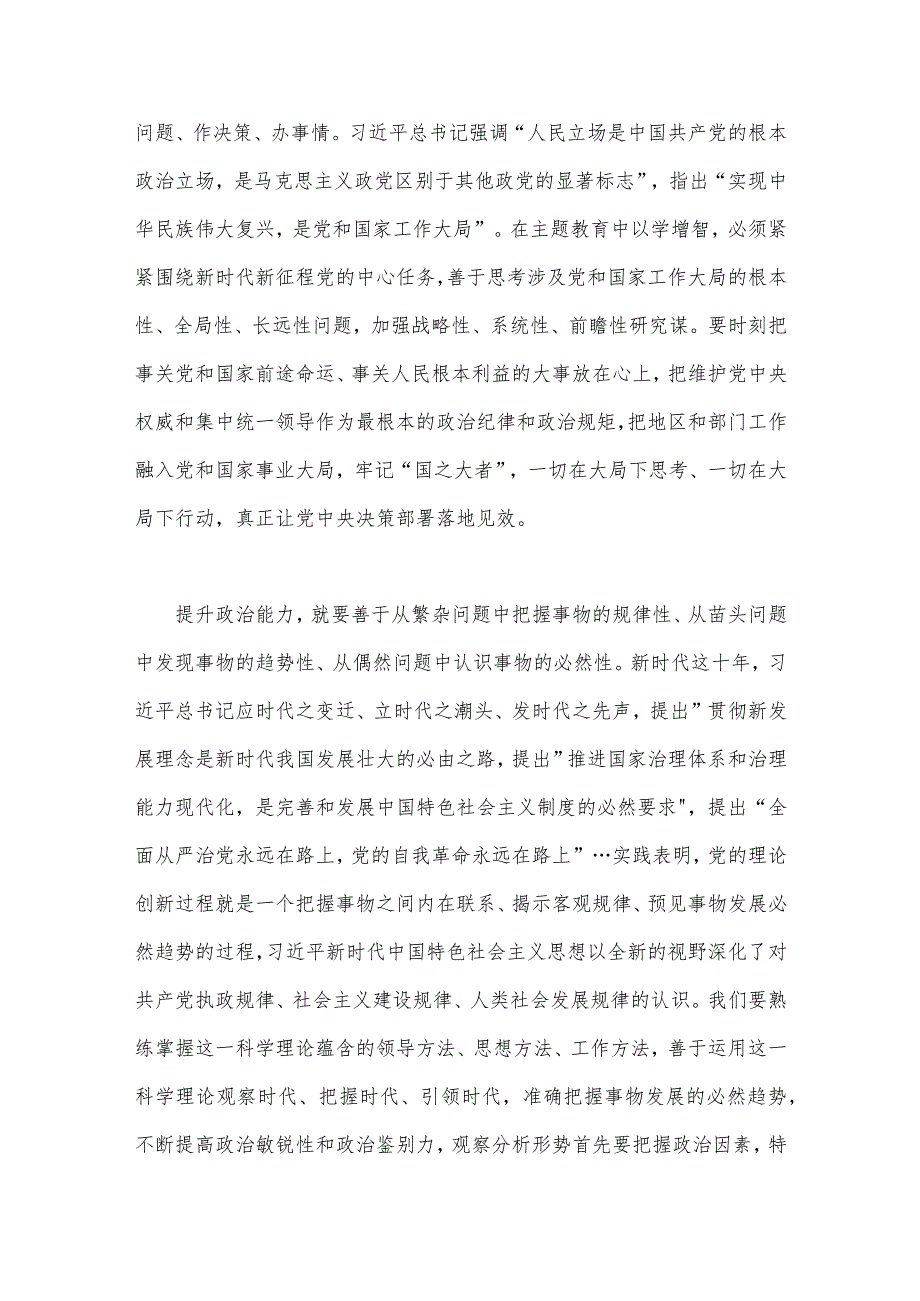 问题、作决策、办事情。习近平总书记强调“人民立场是中国共产党的根本政治立场，是马克思主义政党区别于其他政党的显著标志”，指出“实现中华民族伟大复兴，是党和国家工作大局”。在主题教育中以学增智，必须紧紧围绕新时代新征程党的中心任务，善于思考涉及党和国家工作大局的根本性、全局性、长远性问题，加强战略性、系统性、前瞻性研究谋。要时刻把事关党和国家前途命运、事关人民根本利益的大事放在心上，把维护党中央权威和集中统一领导作为最根本的政治纪律和政治规矩，把地区和部门工作融入党和国家事业大局，牢记“国之大者”，一切在大局下思考、一切在大局下行动，真正让党中央决策部署落地见效。

提升政治能力，就要善于从繁杂问题中把握事物的规律性、从苗头问题中发现事物的趋势性、从偶然问题中认识事物的必然性。新时代这十年，习近平总书记应时代之变迁、立时代之潮头、发时代之先声，提出”贯彻新发展理念是新时代我国发展壮大的必由之路，提出”推进国家治理体系和治理能力现代化，是完善和发展中国特色社会主义制度的必然要求"，提出“全面从严治党永远在路上，党的自我革命永远在路上”…实践表明，党的理论创新过程就是一个把握事物之间内在联系、揭示客观规律、预见事物发展必然趋势的过程，习近平新时代中国特色社会主义思想以全新的视野深化了对共产党执政规律、社会主义建设规律、人类社会发展规律的认识。我们要熟练掌握这一科学理论蕴含的领导方法、思想方法、工作方法，善于运用这一科学理论观察时代、把握时代、引领时代，准确把握事物发展的必然趋势，不断提高政治敏锐性和政治鉴别力，观察分析形势首先要把握政治因素，特